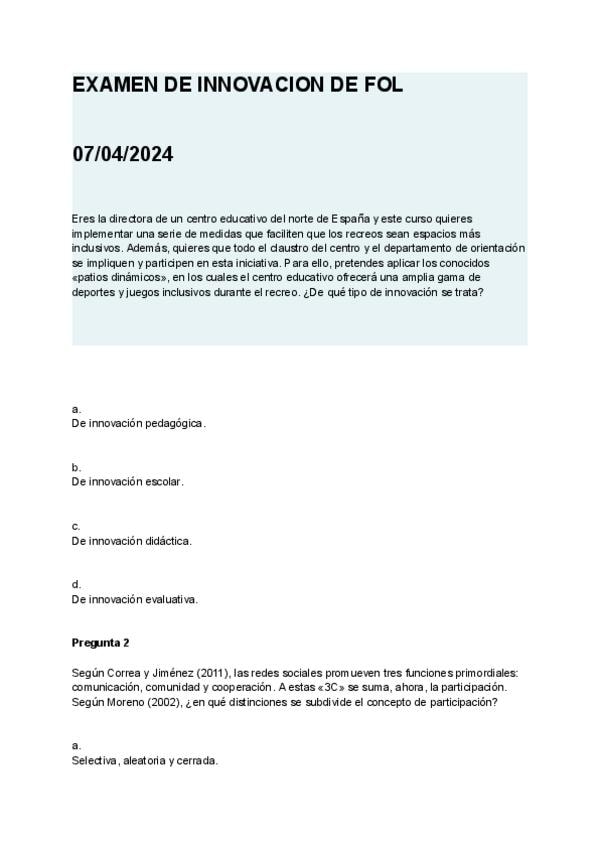 EXAMEN DE INNOVACION DE FOL

07/04/2024

Eres la directora de un centro educativo del norte de España y este curso quieres implementar una serie de medidas que faciliten que los recreos sean espacios más inclusivos. Además, quieres que todo el claustro del centro y el departamento de orientación se impliquen y participen en esta iniciativa. Para ello, pretendes aplicar los conocidos «patios dinámicos», en los cuales el centro educativo ofrecerá una amplia gama de deportes y juegos inclusivos durante el recreo. ¿De qué tipo de innovación se trata?

a.
De innovación pedagógica.

b.
De innovación escolar.

c.
De innovación didáctica.

d.
De innovación evaluativa.

Pregunta 2

Según Correa y Jiménez (2011), las redes sociales promueven tres funciones primordiales: comunicación, comunidad y cooperación. A estas «3C» se suma, ahora, la participación. Según Moreno (2002), ¿en qué distinciones se subdivide el concepto de participación?

a.
Selectiva, aleatoria y cerrada.